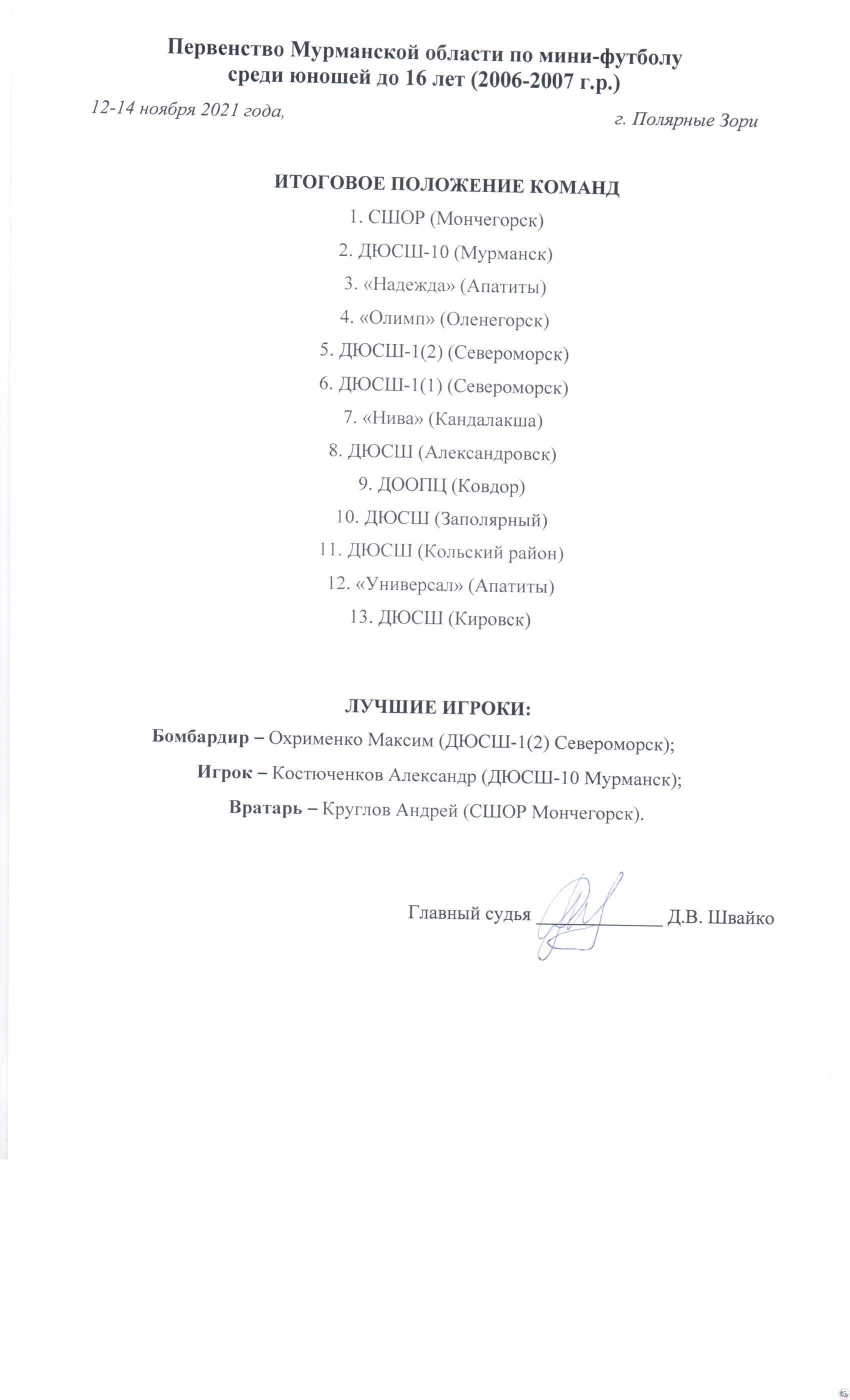 Первенство Мурманской области по мини-футболу
среди юношей до 16 лет (2006-2007 г.р.)

12-14 ноября 2021 года,

г. Полярные Зори

ИТОГОВОЕ ПОЛОЖЕНИЕ КОМАНД

1. СШОР (Мончегорск)
2. ДЮСШ-10 (Мурманск)
3. «Надежда» (Апатиты)
4. «Олимп» (Оленегорск)
5. ДЮСШ-1(2) (Североморск)
6. ДЮСШ-1(1) (Североморск)
7. «Нива» (Кандалакша)
8. ДЮСШ (Александровск)
9. ДООПЦ (Ковдор)
10. ДЮСШ (Заполярный)
11. ДЮСШ (Кольский район)
12. «Универсал» (Апатиты)
13. ДЮСШ (Кировск)

ЛУЧШИЕ ИГРОКИ:

Бомбардир – Охрименко Максим (ДЮСШ-1(2) Североморск);

Игрок – Костюченков Александр (ДЮСШ-10 Мурманск);

Вратарь – Круглов Андрей (СШОР Мончегорск).

Главный судья ____________ Д.В. Швайко